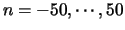 $n = -50, \cdots, 50$